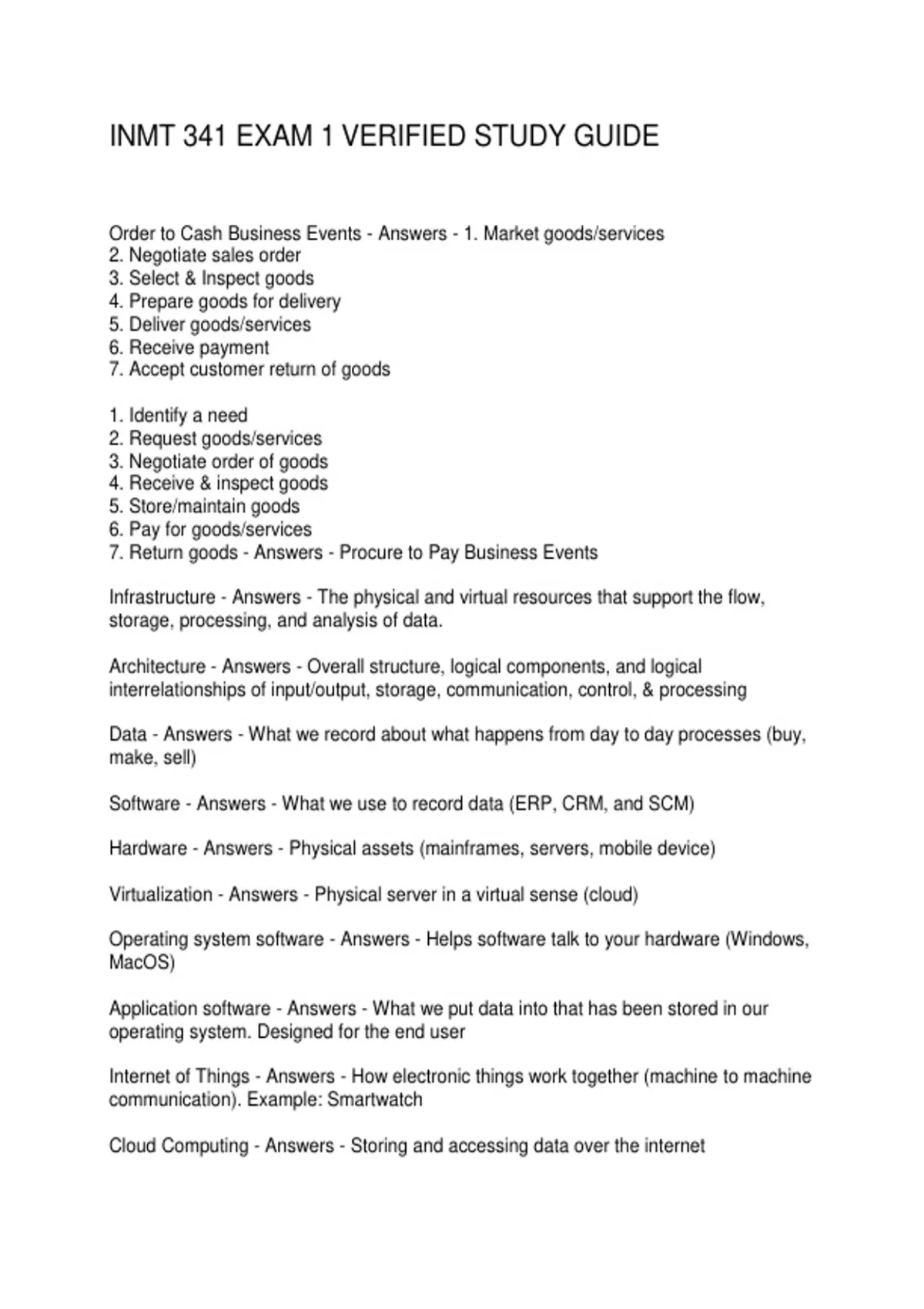 INMT 341 EXAM 1 VERIFIED STUDY GUIDE

Order to Cash Business Events - Answers - 1. Market goods/services
2. Negotiate sales order
3. Select & Inspect goods
4. Prepare goods for delivery
5. Deliver goods/services
6. Receive payment
7. Accept customer return of goods

1. Identify a need
2. Request goods/services
3. Negotiate order of goods
4. Receive & inspect goods
5. Store/maintain goods
6. Pay for goods/services
7. Return goods - Answers - Procure to Pay Business Events

Infrastructure - Answers - The physical and virtual resources that support the flow, storage, processing, and analysis of data.

Architecture - Answers - Overall structure, logical components, and logical interrelationships of input/output, storage, communication, control, & processing

Data - Answers - What we record about what happens from day to day processes (buy, make, sell)

Software - Answers - What we use to record data (ERP, CRM, and SCM)

Hardware - Answers - Physical assets (mainframes, servers, mobile device)

Virtualization - Answers - Physical server in a virtual sense (cloud)

Operating system software - Answers - Helps software talk to your hardware (Windows, MacOS)

Application software - Answers - What we put data into that has been stored in our operating system. Designed for the end user

Internet of Things - Answers - How electronic things work together (machine to machine communication). Example: Smartwatch

Cloud Computing - Answers - Storing and accessing data over the internet